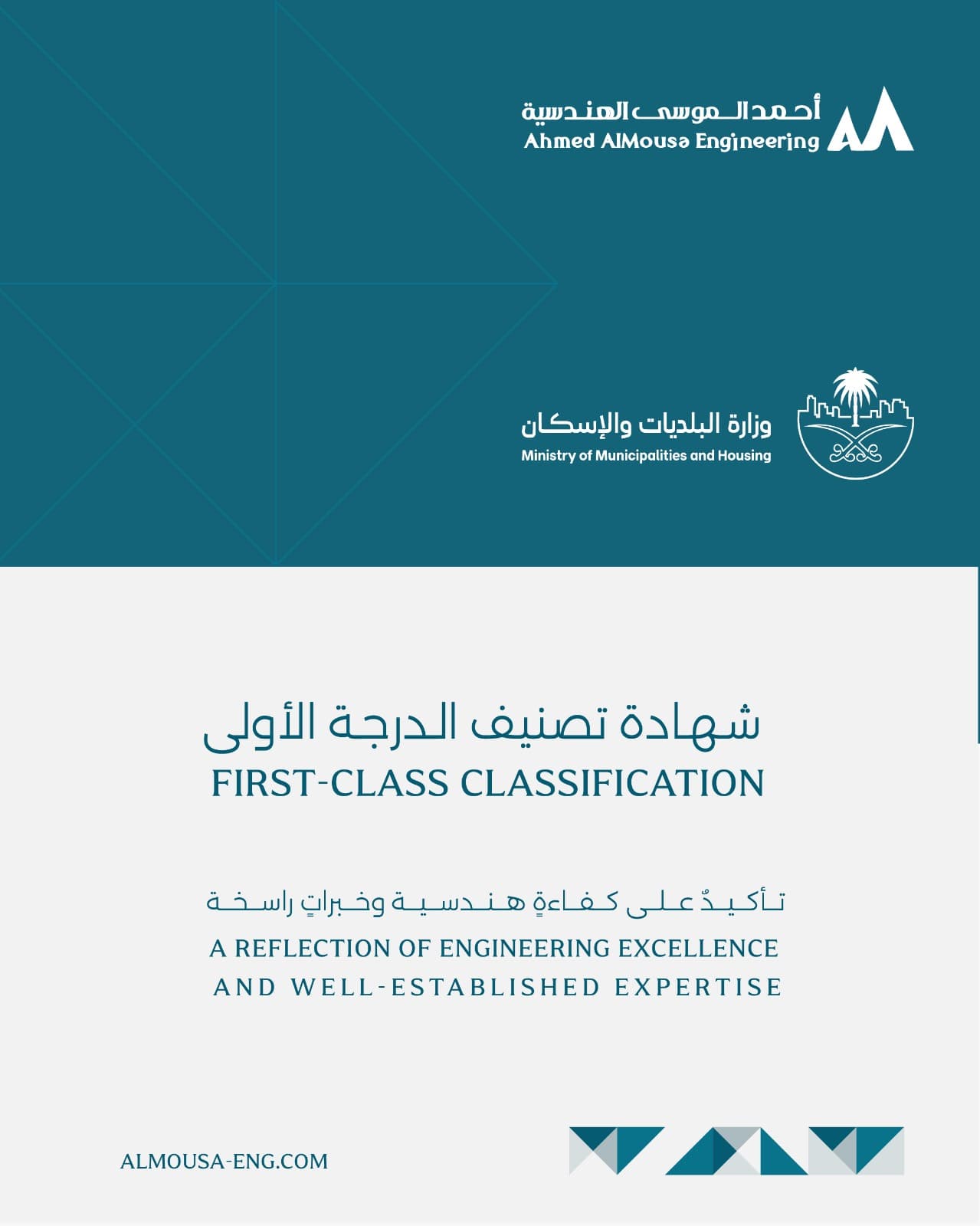 أحمد الموسى الهندسية
Ahmed AlMousa Engineering

وزارة البلديات والإسكان
Ministry of Municipalities and Housing

شهادة تصنيف الدرجة الأولى
FIRST-CLASS CLASSIFICATION

تأكيدٌ على كفاءةٍ هندسية وخبراتٍ راسخة
A REFLECTION OF ENGINEERING EXCELLENCE AND WELL-ESTABLISHED EXPERTISE

ALMOUSA-ENG.COM